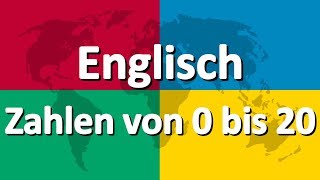 Englisch

Zahlen von 0 bis 20